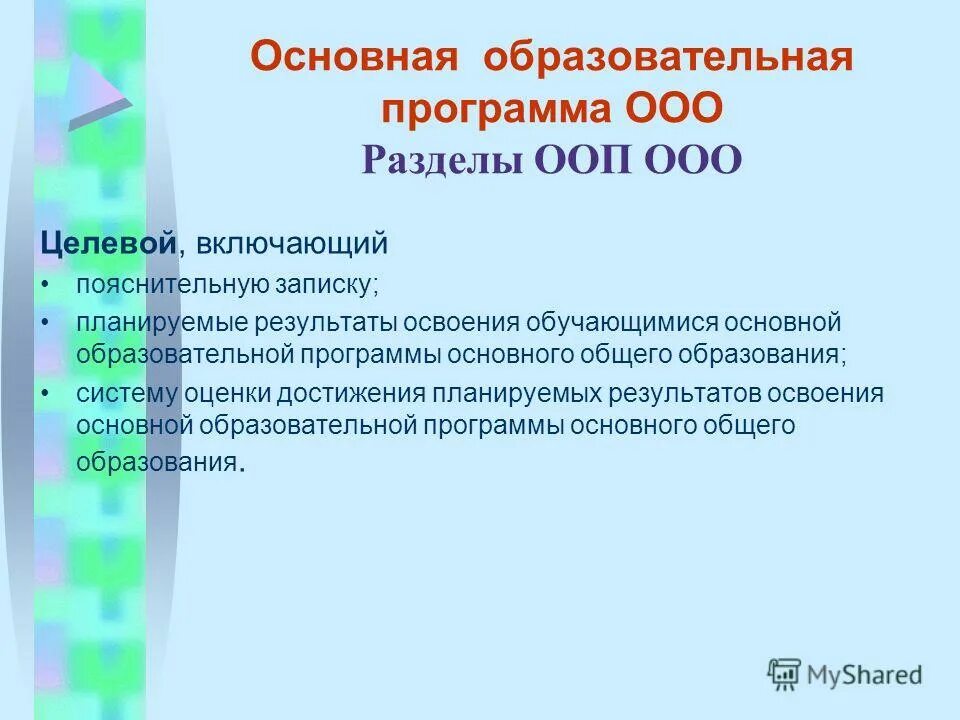 Основная образовательная программа ООО
Разделы ООП ООО

Целевой, включающий

• пояснительную записку;
• планируемые результаты освоения обучающимися основной образовательной программы основного общего образования;
• систему оценки достижения планируемых результатов освоения основной образовательной программы основного общего образования.

MyShared